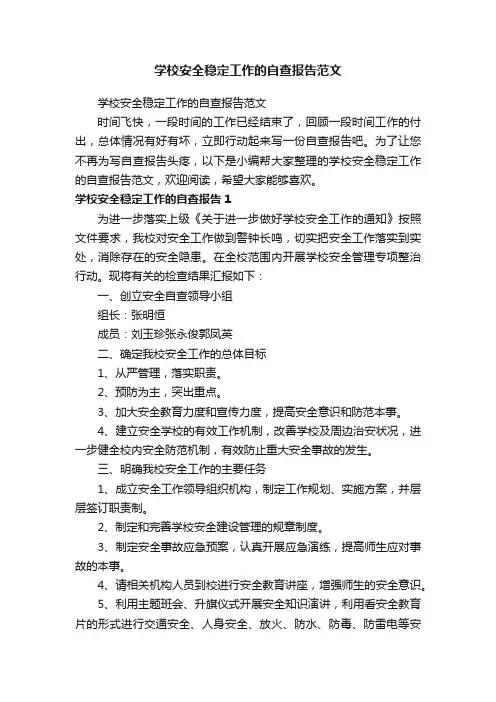 学校安全稳定工作的自查报告范文

学校安全稳定工作的自查报告范文

时间飞快，一段时间的工作已经结束了，回顾一段时间工作的付出，总体情况有好有坏，立即行动起来写一份自查报告吧。为了让您不再为写自查报告头疼，以下是小编帮大家整理的学校安全稳定工作的自查报告范文，欢迎阅读，希望大家能够喜欢。

学校安全稳定工作的自查报告 1

为进一步落实上级《关于进一步做好学校安全工作的通知》按照文件要求，我校对安全工作做到警钟长鸣，切实把安全工作落实到实处，消除存在的安全隐患。在全校范围内开展学校安全管理专项整治行动。现将有关的检查结果汇报如下：

一、创立安全自查领导小组

组长：张明恒

成员：刘玉珍张永俊郭凤英

二、确定我校安全工作的总体目标

1、从严管理，落实职责。

2、预防为主，突出重点。

3、加大安全教育力度和宣传力度，提高安全意识和防范本事。

4、建立安全学校的有效工作机制，改善学校及周边治安状况，进一步健全校内安全防范机制，有效防止重大安全事故的发生。

三、明确我校安全工作的主要任务

1、成立安全工作领导组织机构，制定工作规划、实施方案，并层层签订职责制。

2、制定和完善学校安全建设管理的规章制度。

3、制定安全事故应急预案，认真开展应急演练，提高师生应对事故的本事。

4、请相关机构人员到校进行安全教育讲座，增强师生的安全意识。

5、利用主题班会、升旗仪式开展安全知识演讲，利用看安全教育片的形式进行交通安全、人身安全、放火、防水、防毒、防雷电等安